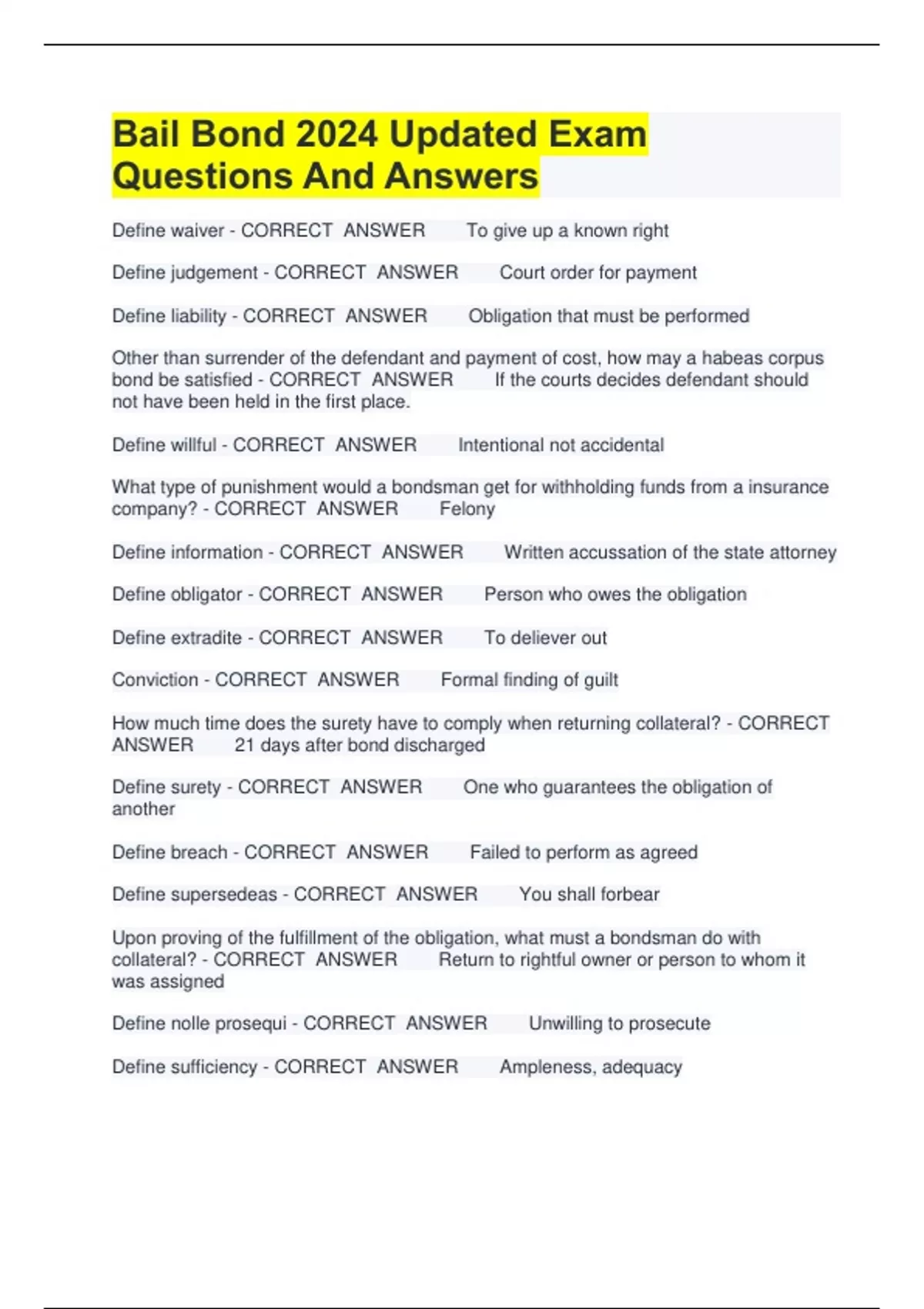 Bail Bond 2024 Updated Exam Questions And Answers

Define waiver - CORRECT ANSWER To give up a known right

Define judgement - CORRECT ANSWER Court order for payment

Define liability - CORRECT ANSWER Obligation that must be performed

Other than surrender of the defendant and payment of cost, how may a habeas corpus bond be satisfied - CORRECT ANSWER If the courts decides defendant should not have been held in the first place.

Define willful - CORRECT ANSWER Intentional not accidental

What type of punishment would a bondsman get for withholding funds from a insurance company? - CORRECT ANSWER Felony

Define information - CORRECT ANSWER Written accussation of the state attorney

Define obligator - CORRECT ANSWER Person who owes the obligation

Define extradite - CORRECT ANSWER To deliever out

Conviction - CORRECT ANSWER Formal finding of guilt

How much time does the surety have to comply when returning collateral? - CORRECT ANSWER 21 days after bond discharged

Define surety - CORRECT ANSWER One who guarantees the obligation of another

Define breach - CORRECT ANSWER Failed to perform as agreed

Define supersedeas - CORRECT ANSWER You shall forbear

Upon proving of the fulfillment of the obligation, what must a bondsman do with collateral? - CORRECT ANSWER Return to rightful owner or person to whom it was assigned

Define nolle prosequi - CORRECT ANSWER Unwilling to prosecute

Define sufficiency - CORRECT ANSWER Ampleness, adequacy